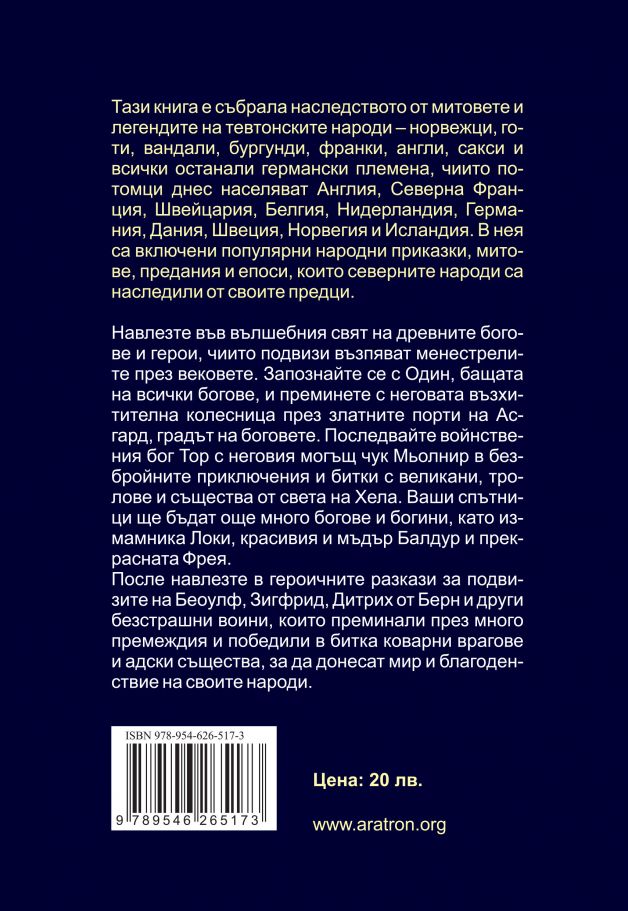 Тази книга е събрала наследството от митовете и легендите на тевтонските народи – норвежци, готи, вандали, бургунди, франки, англи, сакси и всички останали германски племена, чиито потомци днес населяват Англия, Северна Франция, Швейцария, Белгия, Нидерландия, Германия, Дания, Швеция, Норвегия и Исландия. В нея са включени популярни народни приказки, митове, предания и епоси, които северните народи са наследили от своите предци.

Навлезте във вълшебния свят на древните богове и герои, чиито подвизи възпяват менестрелите през вековете. Запознайте се с Один, бащата на всички богове, и преминете с неговата възхитителна колесница през златните порти на Асгард, градът на боговете. Последвайте войнствения бог Тор с неговия могъщ чук Мьолнир в безбройните приключения и битки с великани, тролове и същества от света на Хела. Ваши спътници ще бъдат още много богове и богини, като измамника Локи, красивия и мъдър Балдур и прекрасната Фрея.
После навлезте в героичните разкази за подвизите на Беоулф, Зигфрид, Дитрих от Берн и други безстрашни воини, които преминали през много премеждия и победили в битка коварни врагове и адски същества, за да донесат мир и благоденствие на своите народи.

ISBN 978-954-626-517-3

9 789546 265173

Цена: 20 лв.

www.aratron.org